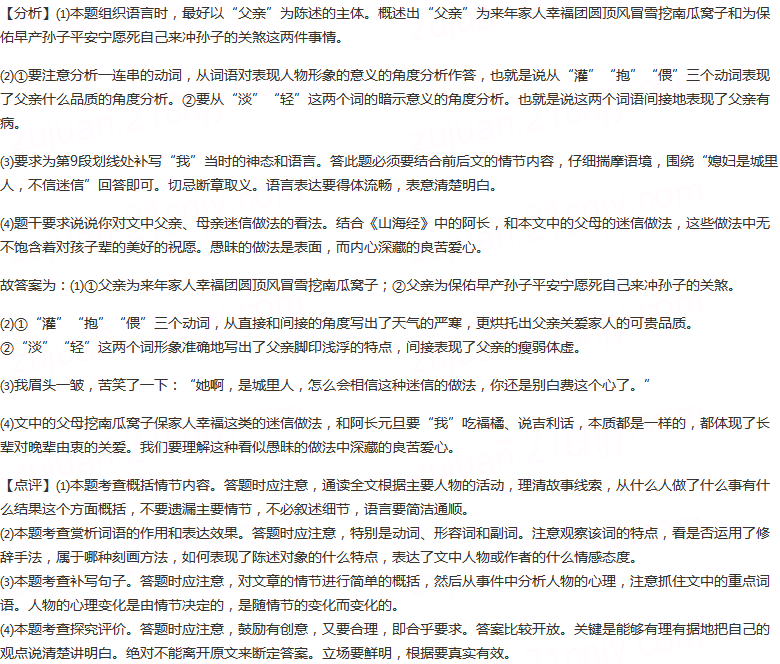 【分析】(1)本题组织语言时，最好以“父亲”为陈述的主体。概述出“父亲”为来年家人幸福团圆顶风冒雪挖南瓜窝子和为保佑早产孙子平安宁愿死自己来冲孙子的关煞这两件事情。

(2)①要注意分析一连串的动词，从词语对表现人物形象的意义的角度分析作答，也就是说从“灌”“抱”“偎”三个动词表现了父亲什么品质的角度分析。②要从“淡”“轻”这两个词的暗示意义的角度分析。也就是说这两个词语间接地表现了父亲有病。

(3)要求为第9段划线处补写“我”当时的神态和语言。答此题必须要结合前后文的情节内容，仔细揣摩语境，围绕“媳妇是城里人，不信迷信”回答即可。切忌断章取义。语言表达要得体流畅，表意清楚明白。

(4)题干要求说说你对文中父亲、母亲迷信做法的看法。结合《山海经》中的阿长，和本文中的父母的迷信做法，这些做法中无不饱含着对孩子辈的美好的祝愿。愚昧的做法是表面，而内心深藏的良苦爱心。

故答案为：(1)①父亲为来年家人幸福团圆顶风冒雪挖南瓜窝子；②父亲为保佑早产孙子平安宁愿死自己来冲孙子的关煞。

(2)①“灌”“抱”“偎”三个动词，从直接和间接的角度写出了天气的严寒，更烘托出父亲关爱家人的可贵品质。
②“淡”“轻”这两个词形象准确地写出了父亲脚印浅浮的特点，间接表现了父亲的瘦弱体虚。

(3)我眉头一皱，苦笑了一下：“她啊，是城里人，怎么会相信这种迷信的做法，你还是别白费这个心了。”

(4)文中的父母挖南瓜窝子保家人幸福这类的迷信做法，和阿长元旦要“我”吃福橘、说吉利话，本质都是一样的，都体现了长辈对晚辈由衷的关爱。我们要理解这种看似愚昧的做法中深藏的良苦爱心。

【点评】(1)本题考查概括情节内容。答题时应注意，通读全文根据主要人物的活动，理清故事线索，从什么人做了什么事有什么结果这个方面概括，不要遗漏主要情节，不必叙述细节，语言要简洁通顺。
(2)本题考查赏析词语的作用和表达效果。答题时应注意，特别是动词、形容词和副词。注意观察该词的特点，看是否运用了修辞手法，属于哪种刻画方法，如何表现了陈述对象的什么特点，表达了文中人物或作者的什么情感态度。
(3)本题考查补写句子。答题时应注意，对文章的情节进行简单的概括，然后从事件中分析人物的心理，注意抓住文中的重点词语。人物的心理变化是由情节决定的，是随情节的变化而变化的。
(4)本题考查探究评价。答题时应注意，鼓励有创意，又要合理，即合乎要求。答案比较开放。关键是能够有理有据地把自己的观点说清楚讲明白。绝对不能离开原文来断定答案。立场要鲜明，根据要真实有效。